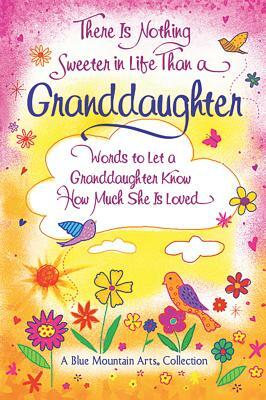 There Is Nothing Sweeter in Life Than a Granddaughter

Words to Let a Granddaughter Know How Much She Is Loved

A Blue Mountain Arts® Collection